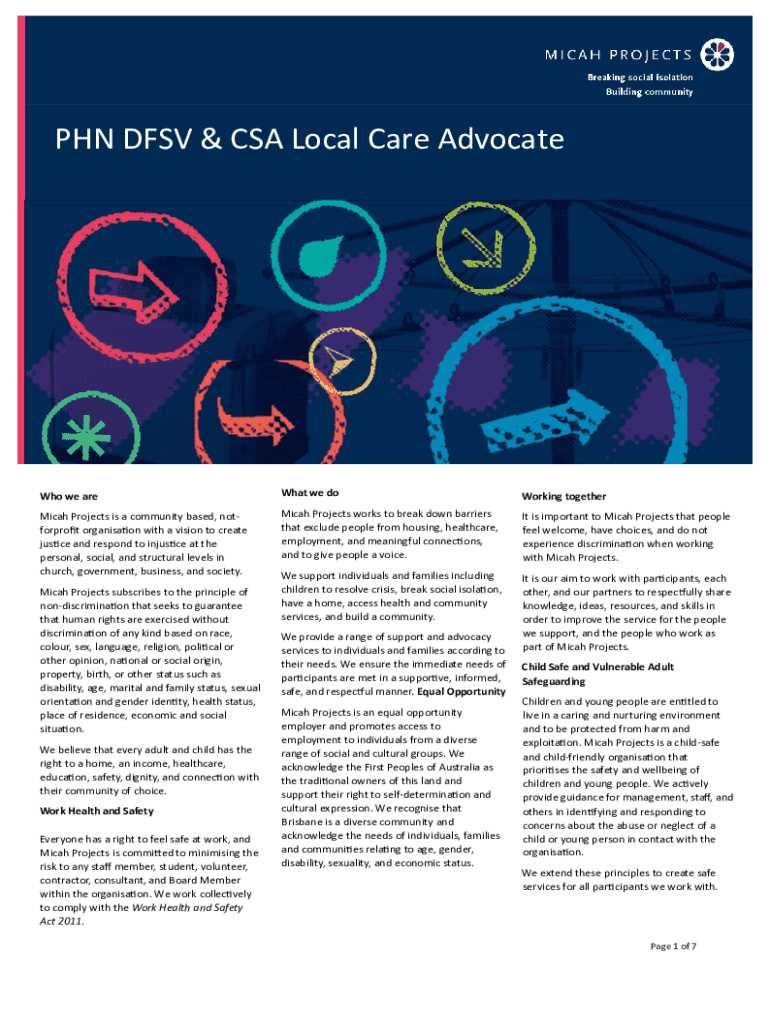 MICAH PROJECTS
Breaking social isolation
Building community

PHN DFSV & CSA Local Care Advocate

Who we are

Micah Projects is a community based, not-forprofit organisation with a vision to create justice and respond to injustice at the personal, social, and structural levels in church, government, business, and society.

Micah Projects subscribes to the principle of non-discrimination that seeks to guarantee that human rights are exercised without discrimination of any kind based on race, colour, sex, language, religion, political or other opinion, national or social origin, property, birth, or other status such as disability, age, marital and family status, sexual orientation and gender identity, health status, place of residence, economic and social situation.

We believe that every adult and child has the right to a home, an income, healthcare, education, safety, dignity, and connection with their community of choice.

Work Health and Safety

Everyone has a right to feel safe at work, and Micah Projects is committed to minimising the risk to any staff member, student, volunteer, contractor, consultant, and Board Member within the organisation. We work collectively to comply with the Work Health and Safety Act 2011.

What we do

Micah Projects works to break down barriers that exclude people from housing, healthcare, employment, and meaningful connections, and to give people a voice.

We support individuals and families including children to resolve crisis, break social isolation, have a home, access health and community services, and build a community.

We provide a range of support and advocacy services to individuals and families according to their needs. We ensure the immediate needs of participants are met in a supportive, informed, safe, and respectful manner. Equal Opportunity

Micah Projects is an equal opportunity employer and promotes access to employment to individuals from a diverse range of social and cultural groups. We acknowledge the First Peoples of Australia as the traditional owners of this land and support their right to self-determination and cultural expression. We recognise that Brisbane is a diverse community and acknowledge the needs of individuals, families and communities relating to age, gender, disability, sexuality, and economic status.

Working together

It is important to Micah Projects that people feel welcome, have choices, and do not experience discrimination when working with Micah Projects.

It is our aim to work with participants, each other, and our partners to respectfully share knowledge, ideas, resources, and skills in order to improve the service for the people we support, and the people who work as part of Micah Projects.

Child Safe and Vulnerable Adult Safeguarding

Children and young people are entitled to live in a caring and nurturing environment and to be protected from harm and exploitation. Micah Projects is a child-safe and child-friendly organisation that prioritises the safety and wellbeing of children and young people. We actively provide guidance for management, staff, and others in identifying and responding to concerns about the abuse or neglect of a child or young person in contact with the organisation.

We extend these principles to create safe services for all participants we work with.

Page 1 of 7